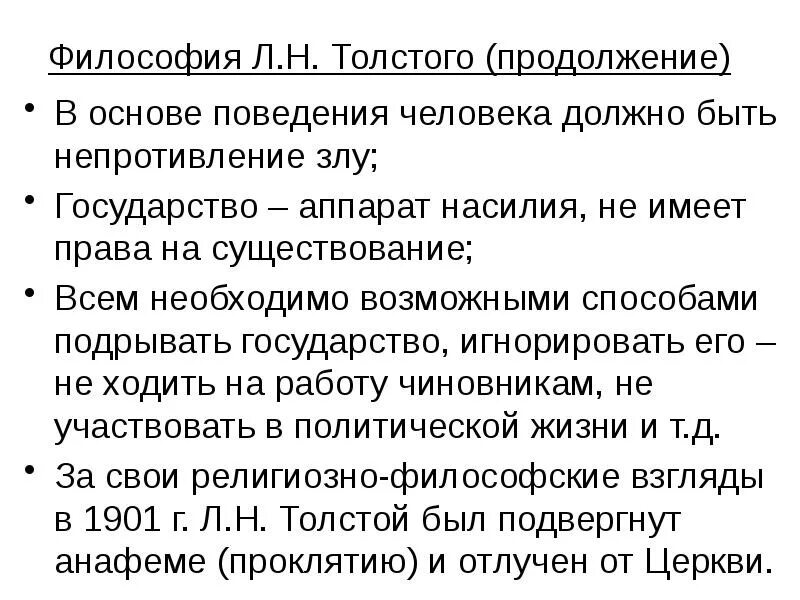 Философия Л.Н. Толстого (продолжение)

• В основе поведения человека должно быть непротивление злу;
• Государство – аппарат насилия, не имеет права на существование;
• Всем необходимо возможными способами подрывать государство, игнорировать его – не ходить на работу чиновникам, не участвовать в политической жизни и т.д.
• За свои религиозно-философские взгляды в 1901 г. Л.Н. Толстой был подвергнут анафеме (проклятию) и отлучен от Церкви.